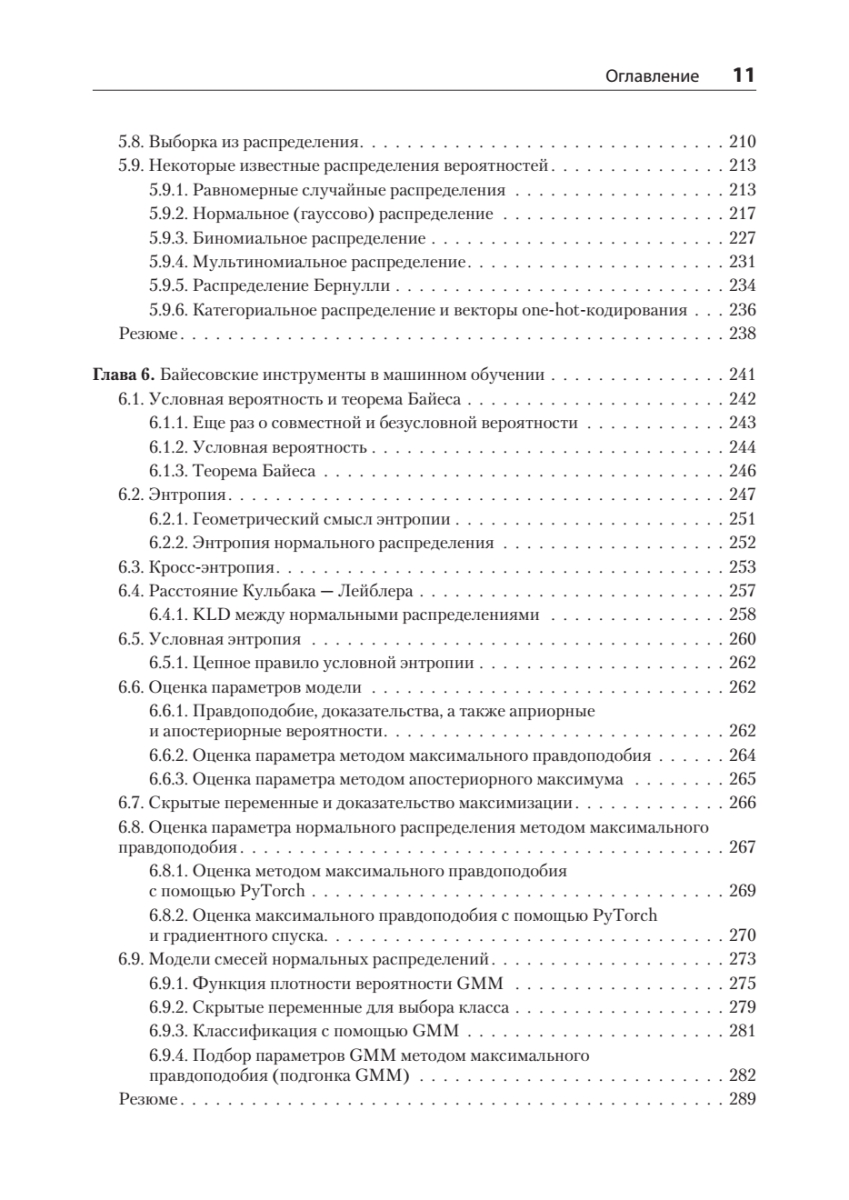 Оглавление 11

5.8. Выборка из распределения . . . 210
5.9. Некоторые известные распределения вероятностей . . . 213
5.9.1. Равномерные случайные распределения . . . 213
5.9.2. Нормальное (гауссово) распределение . . . 217
5.9.3. Биномиальное распределение . . . 227
5.9.4. Мультиномиальное распределение . . . 231
5.9.5. Распределение Бернулли . . . 234
5.9.6. Категориальное распределение и векторы one-hot-кодирования . . . 236
Резюме . . . 238

Глава 6. Байесовские инструменты в машинном обучении . . . 241
6.1. Условная вероятность и теорема Байеса . . . 242
6.1.1. Еще раз о совместной и безусловной вероятности . . . 243
6.1.2. Условная вероятность . . . 244
6.1.3. Теорема Байеса . . . 246
6.2. Энтропия . . . 247
6.2.1. Геометрический смысл энтропии . . . 251
6.2.2. Энтропия нормального распределения . . . 252
6.3. Кросс-энтропия . . . 253
6.4. Расстояние Кульбака — Лейблера . . . 257
6.4.1. KLD между нормальными распределениями . . . 258
6.5. Условная энтропия . . . 260
6.5.1. Цепное правило условной энтропии . . . 262
6.6. Оценка параметров модели . . . 262
6.6.1. Правдоподобие, доказательства, а также априорные и апостериорные вероятности . . . 262
6.6.2. Оценка параметра методом максимального правдоподобия . . . 264
6.6.3. Оценка параметра методом апостериорного максимума . . . 265
6.7. Скрытые переменные и доказательство максимизации . . . 266
6.8. Оценка параметра нормального распределения методом максимального правдоподобия . . . 267
6.8.1. Оценка методом максимального правдоподобия с помощью PyTorch . . . 269
6.8.2. Оценка максимального правдоподобия с помощью PyTorch и градиентного спуска . . . 270
6.9. Модели смесей нормальных распределений . . . 273
6.9.1. Функция плотности вероятности GMM . . . 275
6.9.2. Скрытые переменные для выбора класса . . . 279
6.9.3. Классификация с помощью GMM . . . 281
6.9.4. Подбор параметров GMM методом максимального правдоподобия (подгонка GMM) . . . 282
Резюме . . . 289